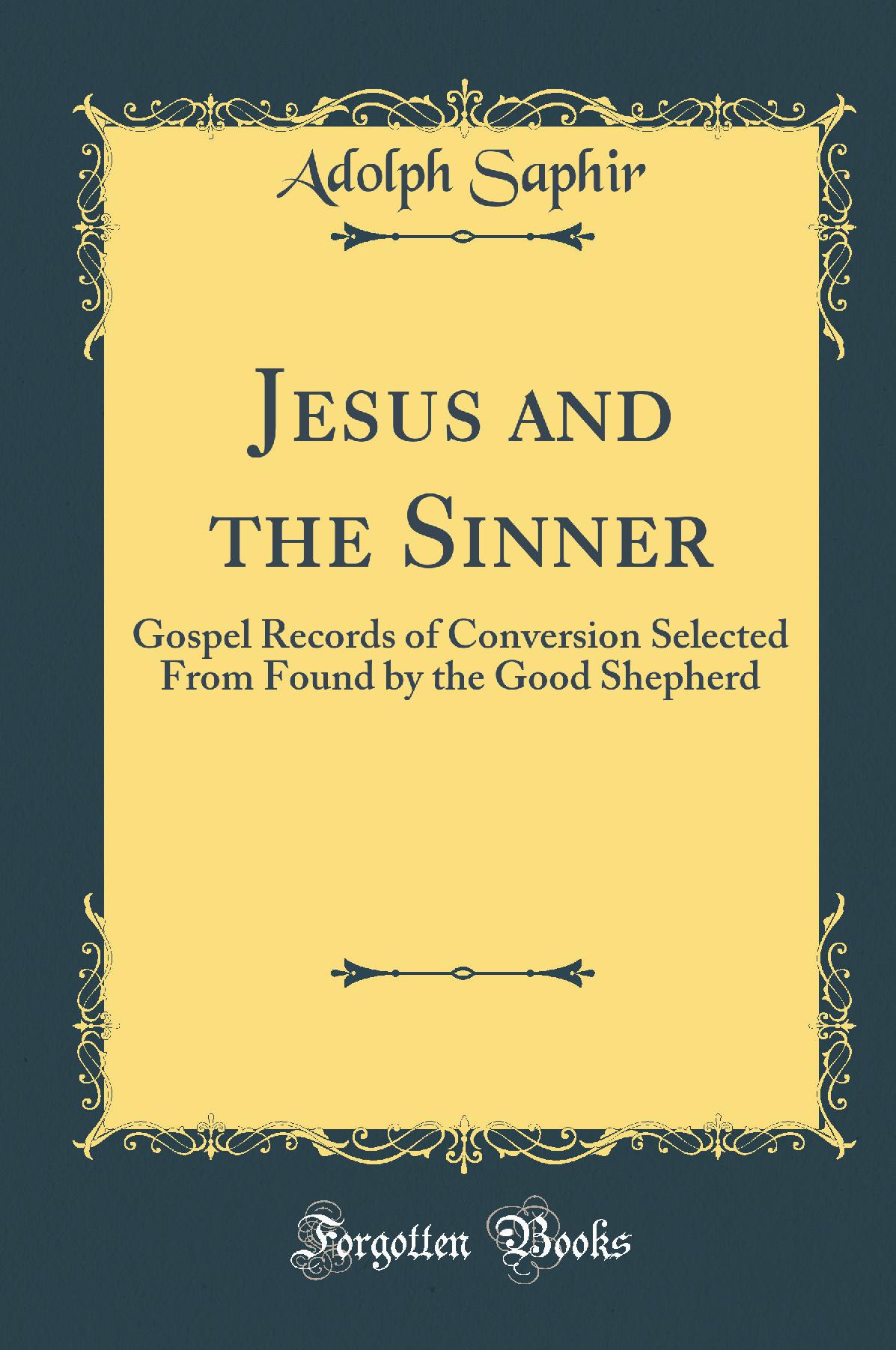 Adolph Saphir

Jesus and the Sinner

Gospel Records of Conversion Selected From Found by the Good Shepherd

Forgotten Books